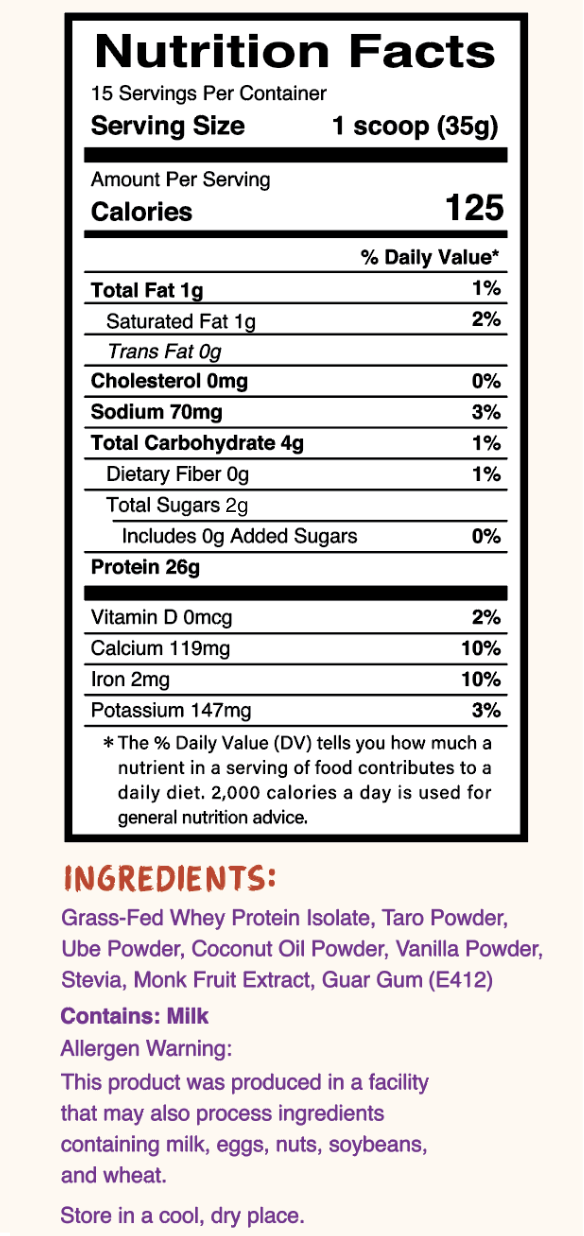 Nutrition Facts
15 Servings Per Container
Serving Size 1 scoop (35g)

Amount Per Serving
Calories 125

| | % Daily Value* |
|---|---|
| Total Fat 1g | 1% |
| Saturated Fat 1g | 2% |
| Trans Fat 0g | |
| Cholesterol 0mg | 0% |
| Sodium 70mg | 3% |
| Total Carbohydrate 4g | 1% |
| Dietary Fiber 0g | 1% |
| Total Sugars 2g | |
| Includes 0g Added Sugars | 0% |
| Protein 26g | |
| Vitamin D 0mcg | 2% |
| Calcium 119mg | 10% |
| Iron 2mg | 10% |
| Potassium 147mg | 3% |

* The % Daily Value (DV) tells you how much a nutrient in a serving of food contributes to a daily diet. 2,000 calories a day is used for general nutrition advice.

INGREDIENTS:
Grass-Fed Whey Protein Isolate, Taro Powder, Ube Powder, Coconut Oil Powder, Vanilla Powder, Stevia, Monk Fruit Extract, Guar Gum (E412)

Contains: Milk

Allergen Warning:
This product was produced in a facility that may also process ingredients containing milk, eggs, nuts, soybeans, and wheat.

Store in a cool, dry place.